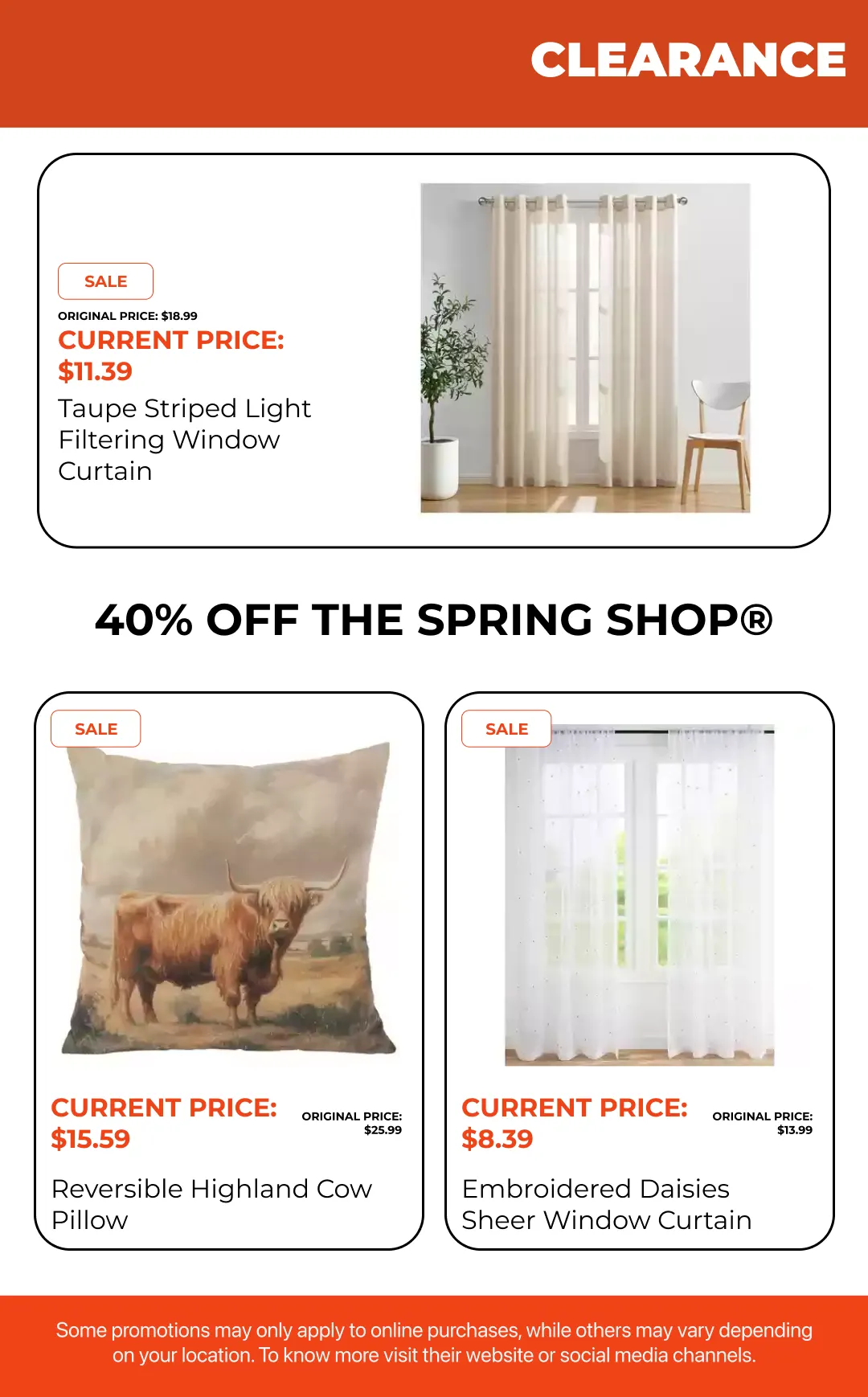 CLEARANCE

SALE
ORIGINAL PRICE: $18.99
CURRENT PRICE:
$11.39
Taupe Striped Light Filtering Window Curtain

40% OFF THE SPRING SHOP®

SALE
CURRENT PRICE:
$15.59
ORIGINAL PRICE:
$25.99
Reversible Highland Cow Pillow

SALE
CURRENT PRICE:
$8.39
ORIGINAL PRICE:
$13.99
Embroidered Daisies Sheer Window Curtain

Some promotions may only apply to online purchases, while others may vary depending on your location. To know more visit their website or social media channels.